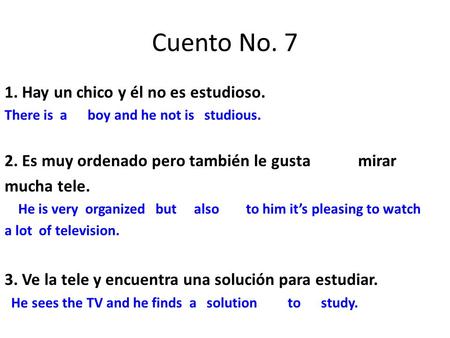 Cuento No. 7

1. Hay un chico y él no es estudioso.
There is a boy and he not is studious.

2. Es muy ordenado pero también le gusta mirar mucha tele.
He is very organized but also to him it's pleasing to watch a lot of television.

3. Ve la tele y encuentra una solución para estudiar.
He sees the TV and he finds a solution to study.